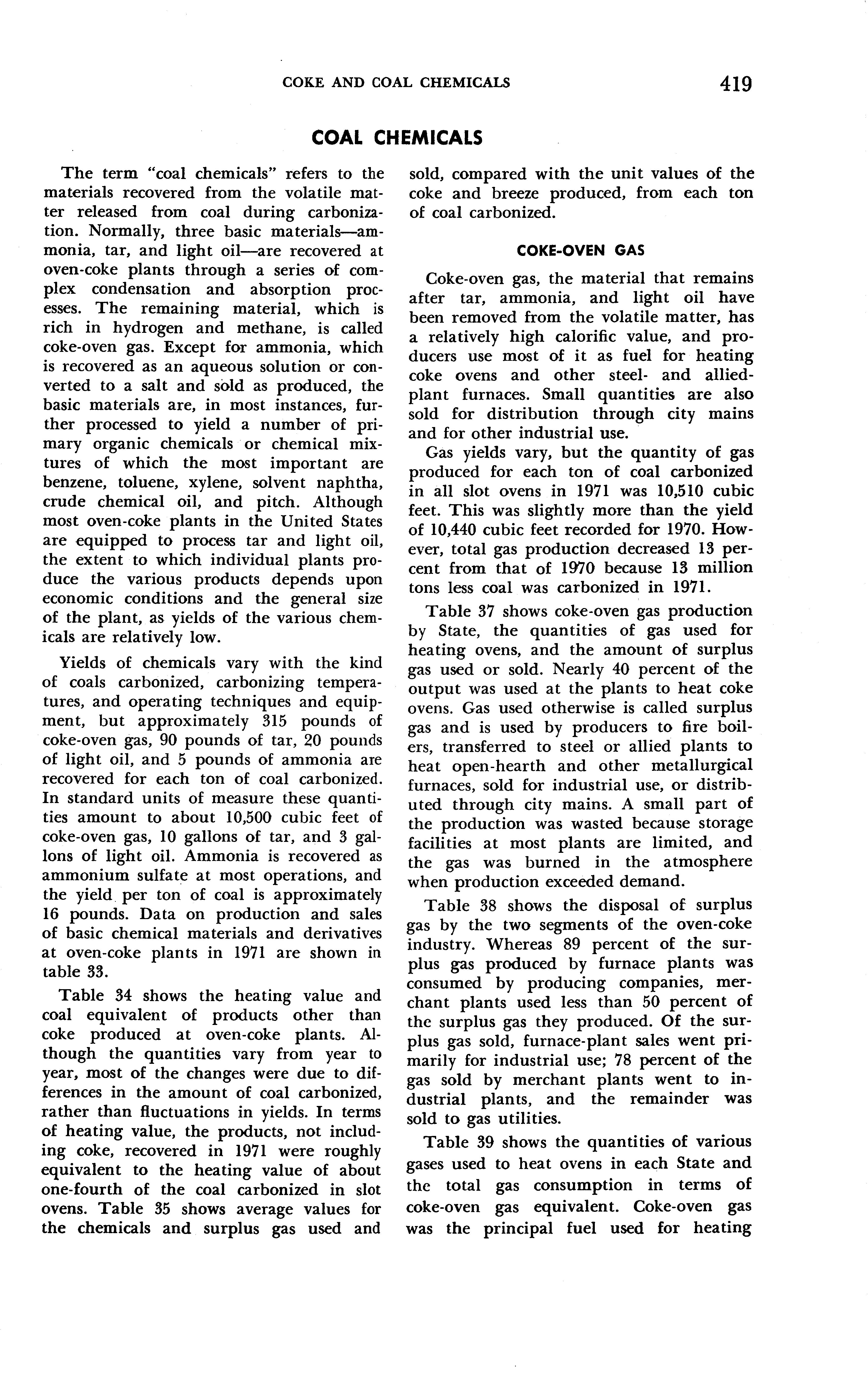 COKE AND COAL CHEMICALS 419

COAL CHEMICALS

The term "coal chemicals" refers to the materials recovered from the volatile matter released from coal during carbonization. Normally, three basic materials—ammonia, tar, and light oil—are recovered at oven-coke plants through a series of complex condensation and absorption processes. The remaining material, which is rich in hydrogen and methane, is called coke-oven gas. Except for ammonia, which is recovered as an aqueous solution or converted to a salt and sold as produced, the basic materials are, in most instances, further processed to yield a number of primary organic chemicals or chemical mixtures of which the most important are benzene, toluene, xylene, solvent naphtha, crude chemical oil, and pitch. Although most oven-coke plants in the United States are equipped to process tar and light oil, the extent to which individual plants produce the various products depends upon economic conditions and the general size of the plant, as yields of the various chemicals are relatively low.

Yields of chemicals vary with the kind of coals carbonized, carbonizing temperatures, and operating techniques and equipment, but approximately 315 pounds of coke-oven gas, 90 pounds of tar, 20 pounds of light oil, and 5 pounds of ammonia are recovered for each ton of coal carbonized. In standard units of measure these quantities amount to about 10,500 cubic feet of coke-oven gas, 10 gallons of tar, and 3 gallons of light oil. Ammonia is recovered as ammonium sulfate at most operations, and the yield per ton of coal is approximately 16 pounds. Data on production and sales of basic chemical materials and derivatives at oven-coke plants in 1971 are shown in table 33.

Table 34 shows the heating value and coal equivalent of products other than coke produced at oven-coke plants. Although the quantities vary from year to year, most of the changes were due to differences in the amount of coal carbonized, rather than fluctuations in yields. In terms of heating value, the products, not including coke, recovered in 1971 were roughly equivalent to the heating value of about one-fourth of the coal carbonized in slot ovens. Table 35 shows average values for the chemicals and surplus gas used and sold, compared with the unit values of the coke and breeze produced, from each ton of coal carbonized.

COKE-OVEN GAS

Coke-oven gas, the material that remains after tar, ammonia, and light oil have been removed from the volatile matter, has a relatively high calorific value, and producers use most of it as fuel for heating coke ovens and other steel- and allied-plant furnaces. Small quantities are also sold for distribution through city mains and for other industrial use.

Gas yields vary, but the quantity of gas produced for each ton of coal carbonized in all slot ovens in 1971 was 10,510 cubic feet. This was slightly more than the yield of 10,440 cubic feet recorded for 1970. However, total gas production decreased 13 percent from that of 1970 because 13 million tons less coal was carbonized in 1971.

Table 37 shows coke-oven gas production by State, the quantities of gas used for heating ovens, and the amount of surplus gas used or sold. Nearly 40 percent of the output was used at the plants to heat coke ovens. Gas used otherwise is called surplus gas and is used by producers to fire boilers, transferred to steel or allied plants to heat open-hearth and other metallurgical furnaces, sold for industrial use, or distributed through city mains. A small part of the production was wasted because storage facilities at most plants are limited, and the gas was burned in the atmosphere when production exceeded demand.

Table 38 shows the disposal of surplus gas by the two segments of the oven-coke industry. Whereas 89 percent of the surplus gas produced by furnace plants was consumed by producing companies, merchant plants used less than 50 percent of the surplus gas they produced. Of the surplus gas sold, furnace-plant sales went primarily for industrial use; 78 percent of the gas sold by merchant plants went to industrial plants, and the remainder was sold to gas utilities.

Table 39 shows the quantities of various gases used to heat ovens in each State and the total gas consumption in terms of coke-oven gas equivalent. Coke-oven gas was the principal fuel used for heating